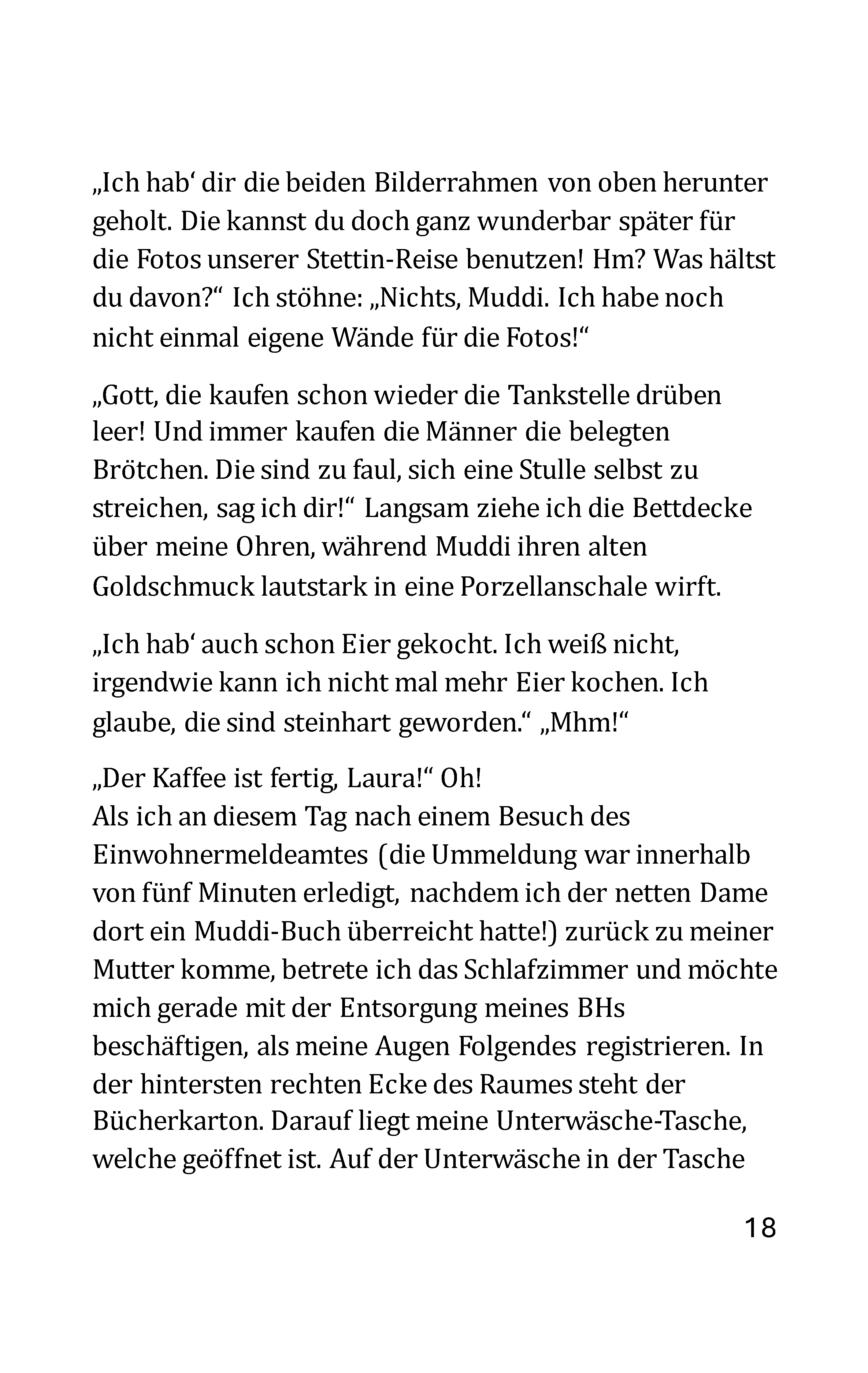 „Ich hab‘ dir die beiden Bilderrahmen von oben herunter geholt. Die kannst du doch ganz wunderbar später für die Fotos unserer Stettin-Reise benutzen! Hm? Was hältst du davon?“ Ich stöhne: „Nichts, Muddi. Ich habe noch nicht einmal eigene Wände für die Fotos!“

„Gott, die kaufen schon wieder die Tankstelle drüben leer! Und immer kaufen die Männer die belegten Brötchen. Die sind zu faul, sich eine Stulle selbst zu streichen, sag ich dir!“ Langsam ziehe ich die Bettdecke über meine Ohren, während Muddi ihren alten Goldschmuck lautstark in eine Porzellanschale wirft.

„Ich hab‘ auch schon Eier gekocht. Ich weiß nicht, irgendwie kann ich nicht mal mehr Eier kochen. Ich glaube, die sind steinhart geworden.“ „Mhm!“

„Der Kaffee ist fertig, Laura!“ Oh!
Als ich an diesem Tag nach einem Besuch des Einwohnermeldeamtes (die Ummeldung war innerhalb von fünf Minuten erledigt, nachdem ich der netten Dame dort ein Muddi-Buch überreicht hatte!) zurück zu meiner Mutter komme, betrete ich das Schlafzimmer und möchte mich gerade mit der Entsorgung meines BHs beschäftigen, als meine Augen Folgendes registrieren. In der hintersten rechten Ecke des Raumes steht der Bücherkarton. Darauf liegt meine Unterwäsche-Tasche, welche geöffnet ist. Auf der Unterwäsche in der Tasche

18